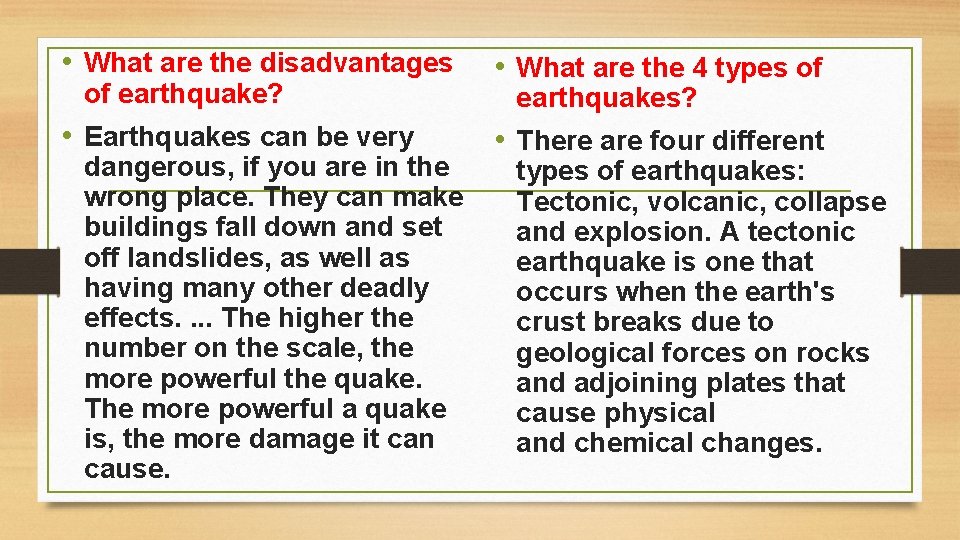 • What are the disadvantages of earthquake?

• Earthquakes can be very dangerous, if you are in the wrong place. They can make buildings fall down and set off landslides, as well as having many other deadly effects. ... The higher the number on the scale, the more powerful the quake. The more powerful a quake is, the more damage it can cause.

• What are the 4 types of earthquakes?

• There are four different types of earthquakes: Tectonic, volcanic, collapse and explosion. A tectonic earthquake is one that occurs when the earth's crust breaks due to geological forces on rocks and adjoining plates that cause physical and chemical changes.